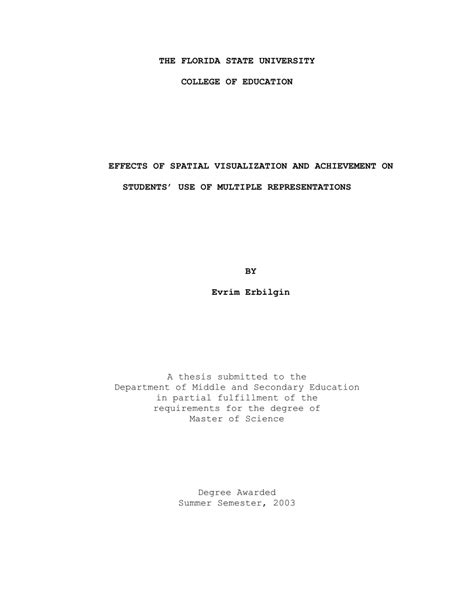 THE FLORIDA STATE UNIVERSITY

COLLEGE OF EDUCATION

EFFECTS OF SPATIAL VISUALIZATION AND ACHIEVEMENT ON STUDENTS' USE OF MULTIPLE REPRESENTATIONS

BY

Evrim Erbilgin

A thesis submitted to the Department of Middle and Secondary Education in partial fulfillment of the requirements for the degree of Master of Science

Degree Awarded
Summer Semester, 2003